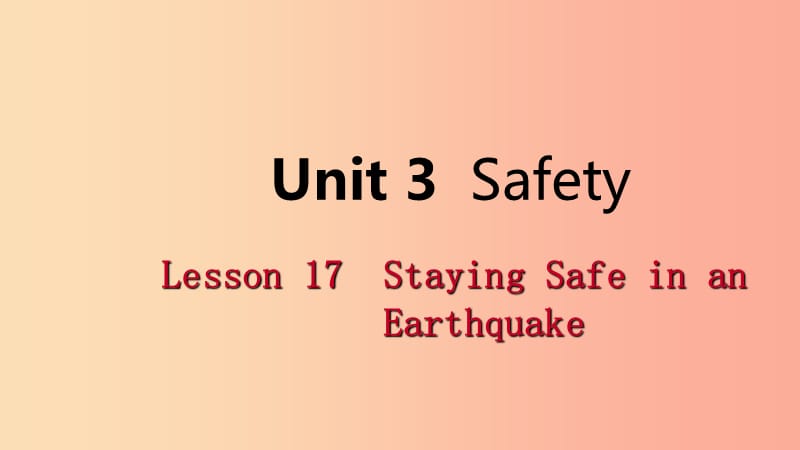 Unit 3 Safety

Lesson 17 Staying Safe in an Earthquake